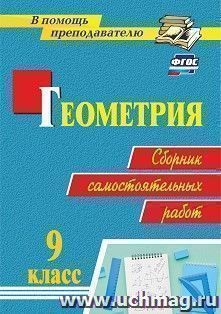 В помощь преподавателю

ФГОС

Геометрия

Сборник самостоятельных работ

9 класс

www.uchmag.ru